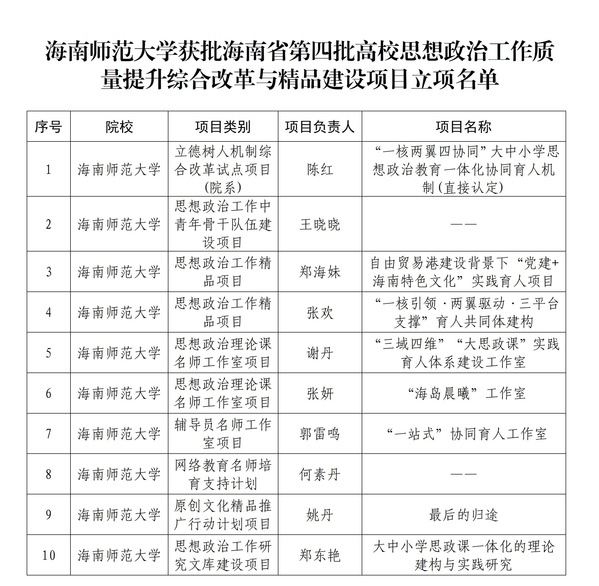 海南师范大学获批海南省第四批高校思想政治工作质量提升综合改革与精品建设项目立项名单

| 序号 | 院校 | 项目类别 | 项目负责人 | 项目名称 |
|---|---|---|---|---|
| 1 | 海南师范大学 | 立德树人机制综合改革试点项目（院系） | 陈红 | “一核两翼四协同”大中小学思想政治教育一体化协同育人机制（直接认定） |
| 2 | 海南师范大学 | 思想政治工作中青年骨干队伍建设项目 | 王晓晓 | —— |
| 3 | 海南师范大学 | 思想政治工作精品项目 | 郑海妹 | 自由贸易港建设背景下“党建+海南特色文化”实践育人项目 |
| 4 | 海南师范大学 | 思想政治工作精品项目 | 张欢 | “一核引领·两翼驱动·三平台支撑”育人共同体建构 |
| 5 | 海南师范大学 | 思想政治理论课名师工作室项目 | 谢丹 | “三域四维”“大思政课”实践育人体系建设工作室 |
| 6 | 海南师范大学 | 思想政治理论课名师工作室项目 | 张妍 | “海岛晨曦”工作室 |
| 7 | 海南师范大学 | 辅导员名师工作室项目 | 郭雷鸣 | “一站式”协同育人工作室 |
| 8 | 海南师范大学 | 网络教育名师培育支持计划 | 何素丹 | —— |
| 9 | 海南师范大学 | 原创文化精品推广行动计划项目 | 姚丹 | 最后的归途 |
| 10 | 海南师范大学 | 思想政治工作研究文库建设项目 | 郑东艳 | 大中小学思政课一体化的理论建构与实践研究 |